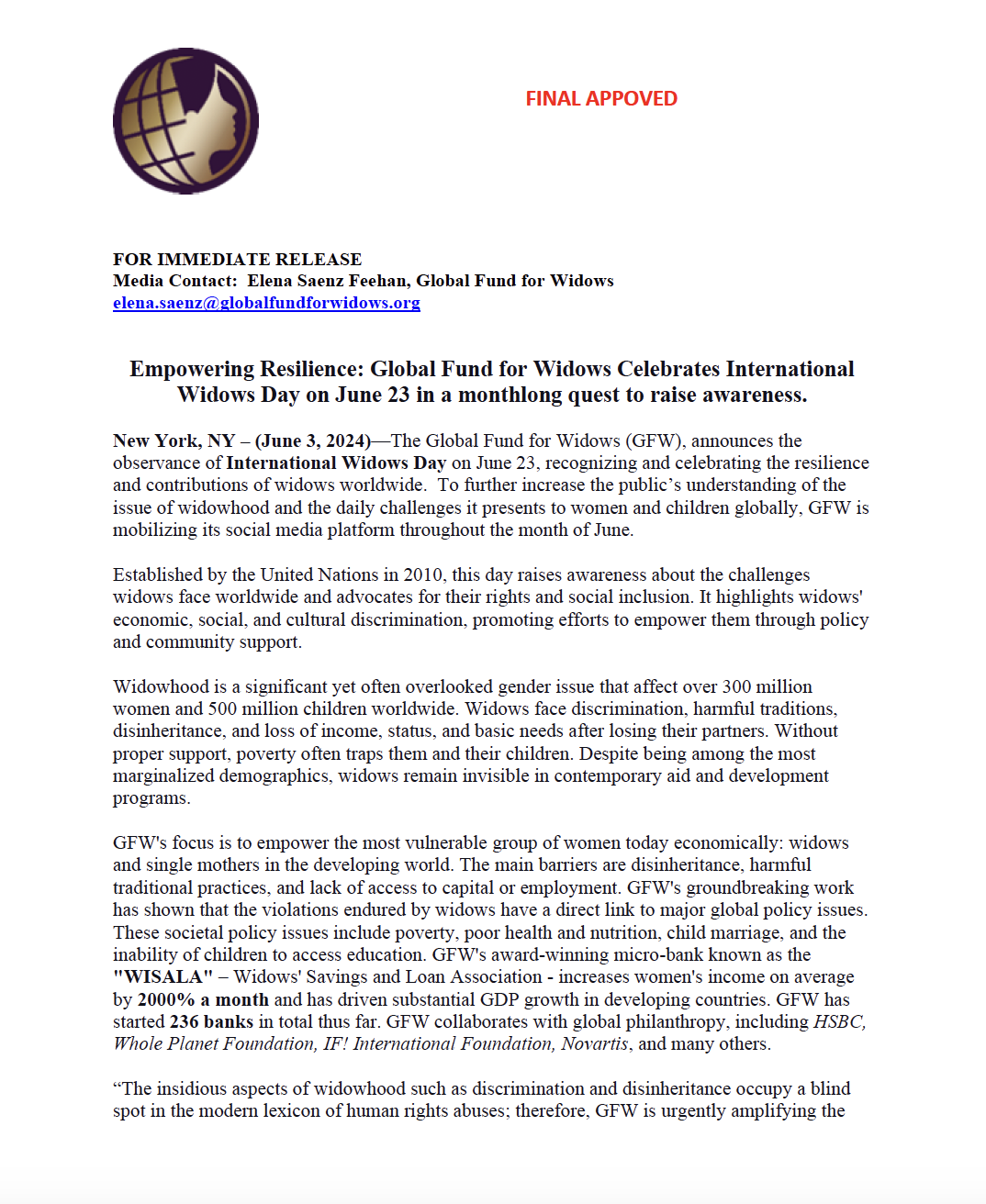 FINAL APPOVED

FOR IMMEDIATE RELEASE
Media Contact: Elena Saenz Feehan, Global Fund for Widows
elena.saenz@globalfundforwidows.org

Empowering Resilience: Global Fund for Widows Celebrates International Widows Day on June 23 in a monthlong quest to raise awareness.

New York, NY – (June 3, 2024)—The Global Fund for Widows (GFW), announces the observance of International Widows Day on June 23, recognizing and celebrating the resilience and contributions of widows worldwide. To further increase the public's understanding of the issue of widowhood and the daily challenges it presents to women and children globally, GFW is mobilizing its social media platform throughout the month of June.

Established by the United Nations in 2010, this day raises awareness about the challenges widows face worldwide and advocates for their rights and social inclusion. It highlights widows' economic, social, and cultural discrimination, promoting efforts to empower them through policy and community support.

Widowhood is a significant yet often overlooked gender issue that affect over 300 million women and 500 million children worldwide. Widows face discrimination, harmful traditions, disinheritance, and loss of income, status, and basic needs after losing their partners. Without proper support, poverty often traps them and their children. Despite being among the most marginalized demographics, widows remain invisible in contemporary aid and development programs.

GFW's focus is to empower the most vulnerable group of women today economically: widows and single mothers in the developing world. The main barriers are disinheritance, harmful traditional practices, and lack of access to capital or employment. GFW's groundbreaking work has shown that the violations endured by widows have a direct link to major global policy issues. These societal policy issues include poverty, poor health and nutrition, child marriage, and the inability of children to access education. GFW's award-winning micro-bank known as the "WISALA" – Widows' Savings and Loan Association - increases women's income on average by 2000% a month and has driven substantial GDP growth in developing countries. GFW has started 236 banks in total thus far. GFW collaborates with global philanthropy, including HSBC, Whole Planet Foundation, IF! International Foundation, Novartis, and many others.

"The insidious aspects of widowhood such as discrimination and disinheritance occupy a blind spot in the modern lexicon of human rights abuses; therefore, GFW is urgently amplifying the